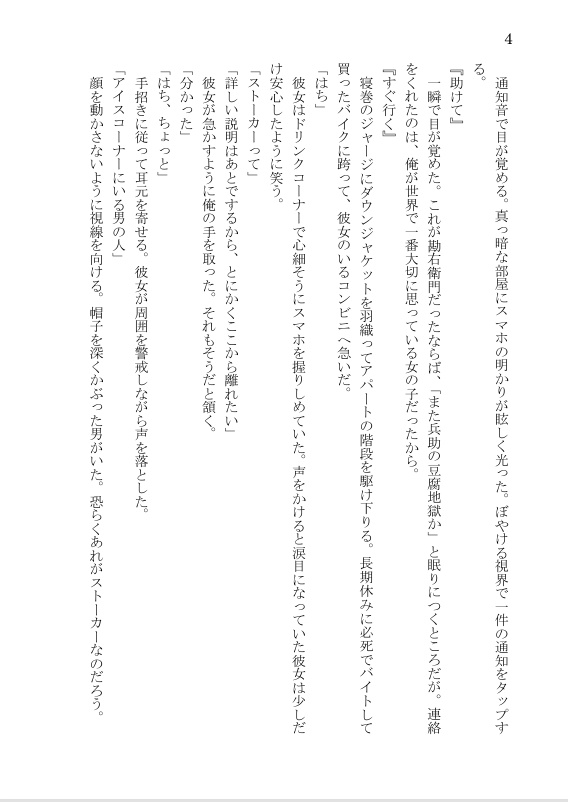 4

通知音で目が覚める。真っ暗な部屋にスマホの明かりが眩しく光った。ぼやける視界で一件の通知をタップする。

『助けて』

一瞬で目が覚めた。これが勘右衛門だったならば、「また兵助の豆腐地獄か」と眠りにつくところだが。連絡をくれたのは、俺が世界で一番大切に思っている女の子だったから。

『すぐ行く』

寝巻のジャージにダウンジャケットを羽織ってアパートの階段を駆け下りる。長期休みに必死でバイトして買ったバイクに跨って、彼女のいるコンビニへ急いだ。

「はち」

彼女はドリンクコーナーで心細そうにスマホを握りしめていた。声をかけると涙目になっていた彼女は少しだけ安心したように笑う。

「ストーカーって」

「詳しい説明はあとでするから、とにかくここから離れたい」

彼女が急かすように俺の手を取った。それもそうだと頷く。

「分かった」

「はち、ちょっと」

手招きに従って耳元を寄せる。彼女が周囲を警戒しながら声を落とした。

「アイスコーナーにいる男の人」

顔を動かさないように視線を向ける。帽子を深くかぶった男がいた。恐らくあれがストーカーなのだろう。